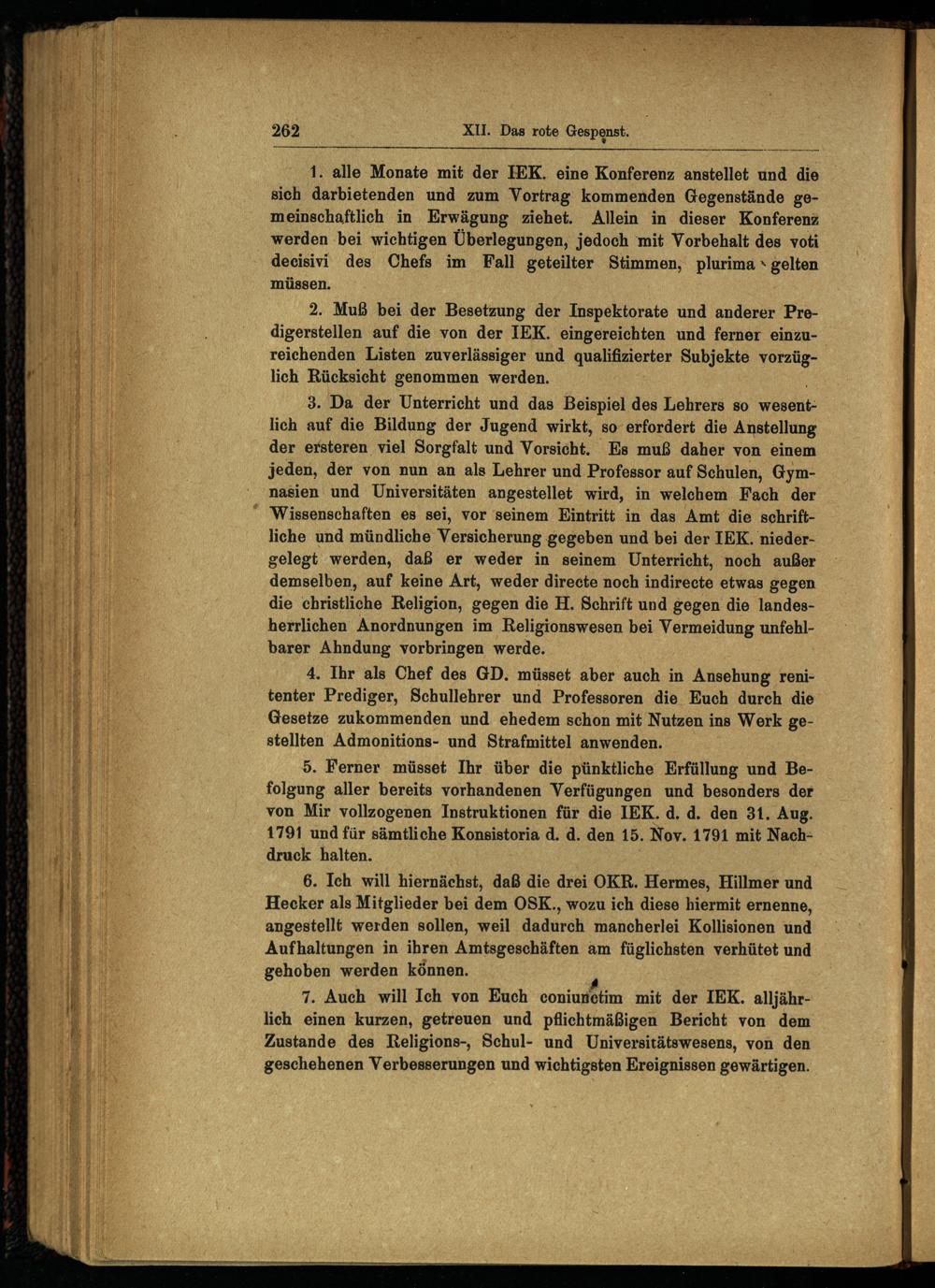 262 XII. Das rote Gespenst.

1. alle Monate mit der IEK. eine Konferenz anstellet und die sich darbietenden und zum Vortrag kommenden Gegenstände gemeinschaftlich in Erwägung ziehet. Allein in dieser Konferenz werden bei wichtigen Überlegungen, jedoch mit Vorbehalt des voti decisivi des Chefs im Fall geteilter Stimmen, plurima gelten müssen.

2. Muß bei der Besetzung der Inspektorate und anderer Predigerstellen auf die von der IEK. eingereichten und ferner einzureichenden Listen zuverlässiger und qualifizierter Subjekte vorzüglich Rücksicht genommen werden.

3. Da der Unterricht und das Beispiel des Lehrers so wesentlich auf die Bildung der Jugend wirkt, so erfordert die Anstellung der ersteren viel Sorgfalt und Vorsicht. Es muß daher von einem jeden, der von nun an als Lehrer und Professor auf Schulen, Gymnasien und Universitäten angestellet wird, in welchem Fach der Wissenschaften es sei, vor seinem Eintritt in das Amt die schriftliche und mündliche Versicherung gegeben und bei der IEK. niedergelegt werden, daß er weder in seinem Unterricht, noch außer demselben, auf keine Art, weder directe noch indirecte etwas gegen die christliche Religion, gegen die H. Schrift und gegen die landesherrlichen Anordnungen im Religionswesen bei Vermeidung unfehlbarer Ahndung vorbringen werde.

4. Ihr als Chef des GD. müsset aber auch in Ansehung renitenter Prediger, Schullehrer und Professoren die Euch durch die Gesetze zukommenden und ehedem schon mit Nutzen ins Werk gestellten Admonitions- und Strafmittel anwenden.

5. Ferner müsset Ihr über die pünktliche Erfüllung und Befolgung aller bereits vorhandenen Verfügungen und besonders der von Mir vollzogenen Instruktionen für die IEK. d. d. den 31. Aug. 1791 und für sämtliche Konsistoria d. d. den 15. Nov. 1791 mit Nachdruck halten.

6. Ich will hiernächst, daß die drei OKR. Hermes, Hillmer und Hecker als Mitglieder bei dem OSK., wozu ich diese hiermit ernenne, angestellt werden sollen, weil dadurch mancherlei Kollisionen und Aufhaltungen in ihren Amtsgeschäften am füglichsten verhütet und gehoben werden können.

7. Auch will Ich von Euch coniunctim mit der IEK. alljährlich einen kurzen, getreuen und pflichtmäßigen Bericht von dem Zustande des Religions-, Schul- und Universitätswesens, von den geschehenen Verbesserungen und wichtigsten Ereignissen gewärtigen.